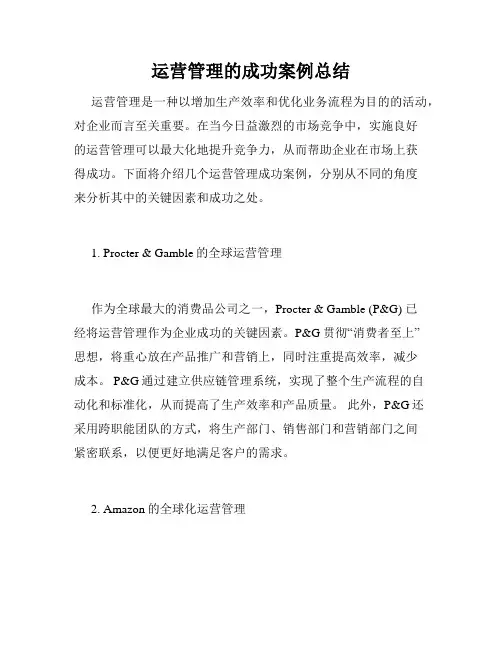 运营管理的成功案例总结

运营管理是一种以增加生产效率和优化业务流程为目的的活动，对企业而言至关重要。在当今日益激烈的市场竞争中，实施良好的运营管理可以最大化地提升竞争力，从而帮助企业在市场上获得成功。下面将介绍几个运营管理成功案例，分别从不同的角度来分析其中的关键因素和成功之处。

1. Procter & Gamble 的全球运营管理

作为全球最大的消费品公司之一，Procter & Gamble (P&G) 已经将运营管理作为企业成功的关键因素。P&G 贯彻“消费者至上”思想，将重心放在产品推广和营销上，同时注重提高效率，减少成本。 P&G 通过建立供应链管理系统，实现了整个生产流程的自动化和标准化，从而提高了生产效率和产品质量。 此外，P&G 还采用跨职能团队的方式，将生产部门、销售部门和营销部门之间紧密联系，以便更好地满足客户的需求。

2. Amazon 的全球化运营管理